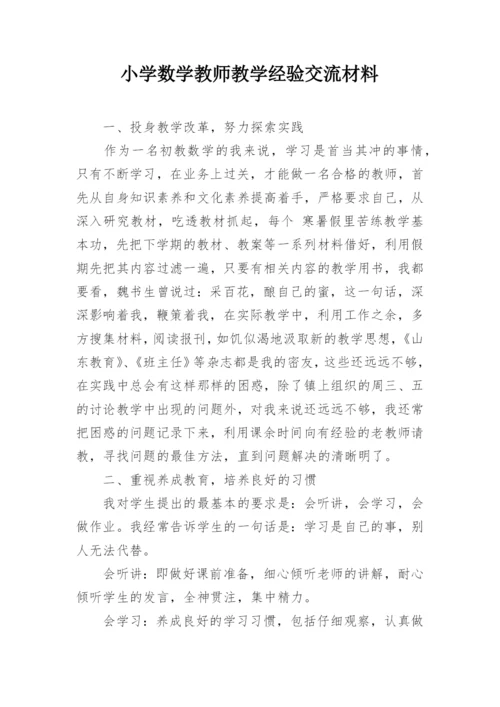 小学数学教师教学经验交流材料

一、投身教学改革，努力探索实践

作为一名初教数学的我来说，学习是首当其冲的事情，只有不断学习，在业务上过关，才能做一名合格的教师，首先从自身知识素养和文化素养提高着手，严格要求自己，从深入研究教材，吃透教材抓起，每个 寒暑假里苦练教学基本功，先把下学期的教材、教案等一系列材料借好，利用假期先把其内容过滤一遍，只要有相关内容的教学用书，我都要看，魏书生曾说过：采百花，酿自己的蜜，这一句话，深深影响着我，鞭策着我，在实际教学中，利用工作之余，多方搜集材料，阅读报刊，如饥似渴地汲取新的教学思想，《山东教育》、《班主任》等杂志都是我的密友，这些还远远不够，在实践中总会有这样那样的困惑，除了镇上组织的周三、五的讨论教学中出现的问题外，对我来说还远远不够，我还常把困惑的问题记录下来，利用课余时间向有经验的老教师请教，寻找问题的最佳方法，直到问题解决的清晰明了。

二、重视养成教育，培养良好的习惯

我对学生提出的最基本的要求是：会听讲，会学习，会做作业。我经常告诉学生的一句话是：学习是自己的事，别人无法代替。

会听讲：即做好课前准备，细心倾听老师的讲解，耐心倾听学生的发言，全神贯注，集中精力。

会学习：养成良好的学习习惯，包括仔细观察，认真做